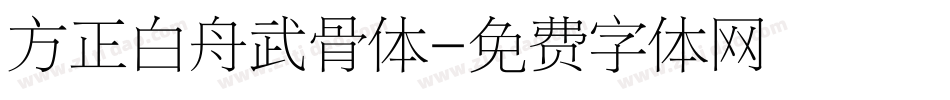 方正白舟武骨体-免费字体网